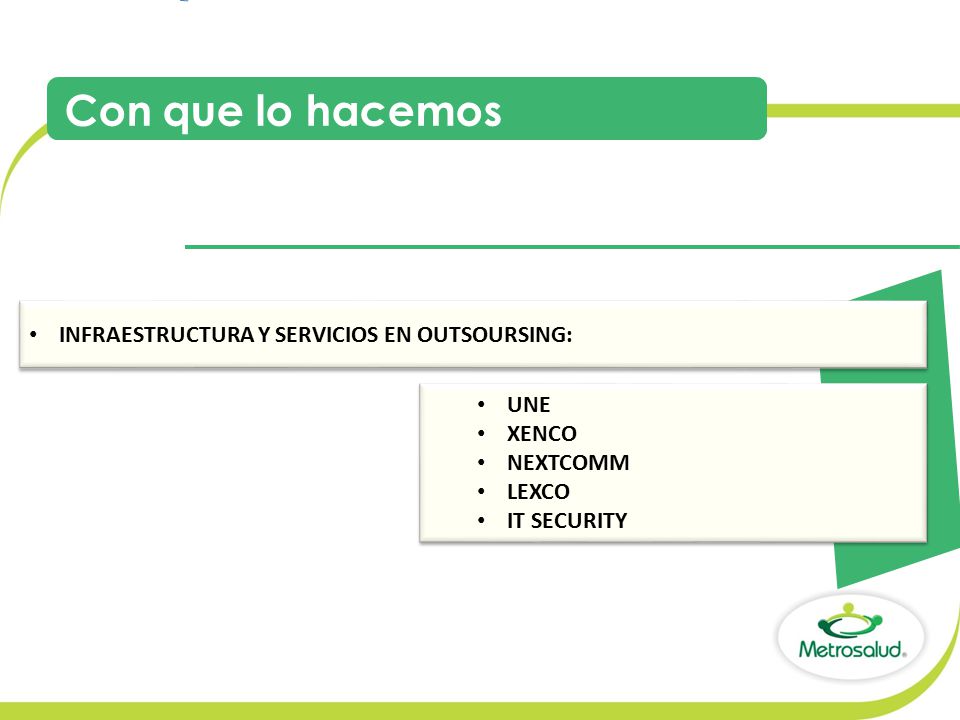 Con que lo hacemos

• INFRAESTRUCTURA Y SERVICIOS EN OUTSOURSING:

• UNE
• XENCO
• NEXTCOMM
• LEXCO
• IT SECURITY

Metrosalud